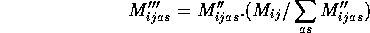 $M'''_{ijas} = M''_{ijas} \cdot (M_{ij} / \sum_{as} M''_{ijas})$